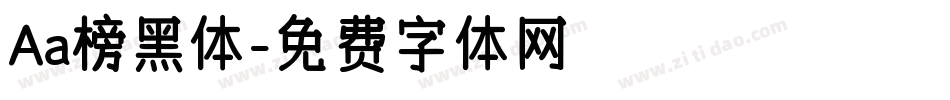 Aa榜黑体-免费字体网

www.zitidao.com